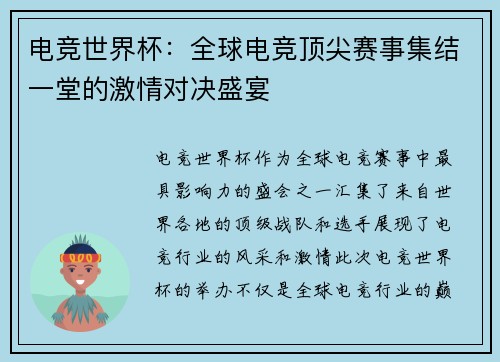 电竞世界杯：全球电竞顶尖赛事集结一堂的激情对决盛宴

电竞世界杯作为全球电竞赛事中最具影响力的盛会之一汇集了来自世界各地的顶级战队和选手展现了电竞行业的风采和激情此次电竞世界杯的举办不仅是全球电竞行业的巅